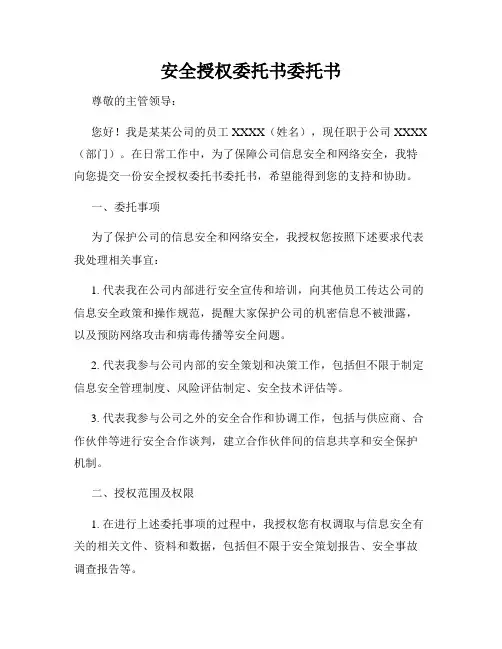 安全授权委托书委托书

尊敬的主管领导：

您好！我是某某公司的员工 XXXX（姓名），现任职于公司 XXXX（部门）。在日常工作中，为了保障公司信息安全和网络安全，我特向您提交一份安全授权委托书委托书，希望能得到您的支持和协助。

一、委托事项

为了保护公司的信息安全和网络安全，我授权您按照下述要求代表我处理相关事宜：

1. 代表我在公司内部进行安全宣传和培训，向其他员工传达公司的信息安全政策和操作规范，提醒大家保护公司的机密信息不被泄露，以及预防网络攻击和病毒传播等安全问题。

2. 代表我参与公司内部的安全策划和决策工作，包括但不限于制定信息安全管理制度、风险评估制定、安全技术评估等。

3. 代表我参与公司之外的安全合作和协调工作，包括与供应商、合作伙伴等进行安全合作谈判，建立合作伙伴间的信息共享和安全保护机制。

二、授权范围及权限

1. 在进行上述委托事项的过程中，我授权您有权调取与信息安全有关的相关文件、资料和数据，包括但不限于安全策划报告、安全事故调查报告等。